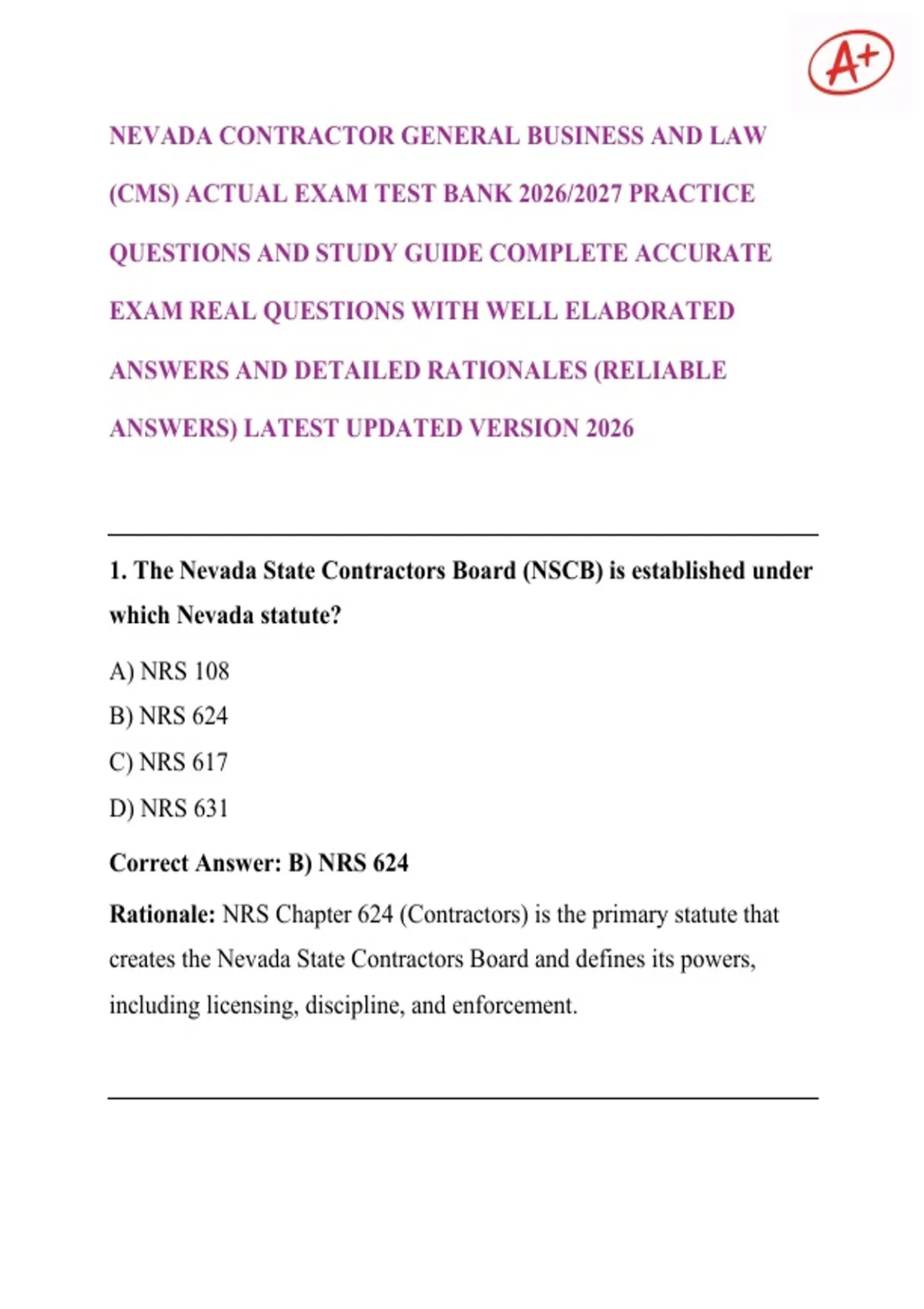 A+

NEVADA CONTRACTOR GENERAL BUSINESS AND LAW (CMS) ACTUAL EXAM TEST BANK 2026/2027 PRACTICE QUESTIONS AND STUDY GUIDE COMPLETE ACCURATE EXAM REAL QUESTIONS WITH WELL ELABORATED ANSWERS AND DETAILED RATIONALES (RELIABLE ANSWERS) LATEST UPDATED VERSION 2026

1. The Nevada State Contractors Board (NSCB) is established under which Nevada statute?

A) NRS 108

B) NRS 624

C) NRS 617

D) NRS 631

Correct Answer: B) NRS 624

Rationale: NRS Chapter 624 (Contractors) is the primary statute that creates the Nevada State Contractors Board and defines its powers, including licensing, discipline, and enforcement.